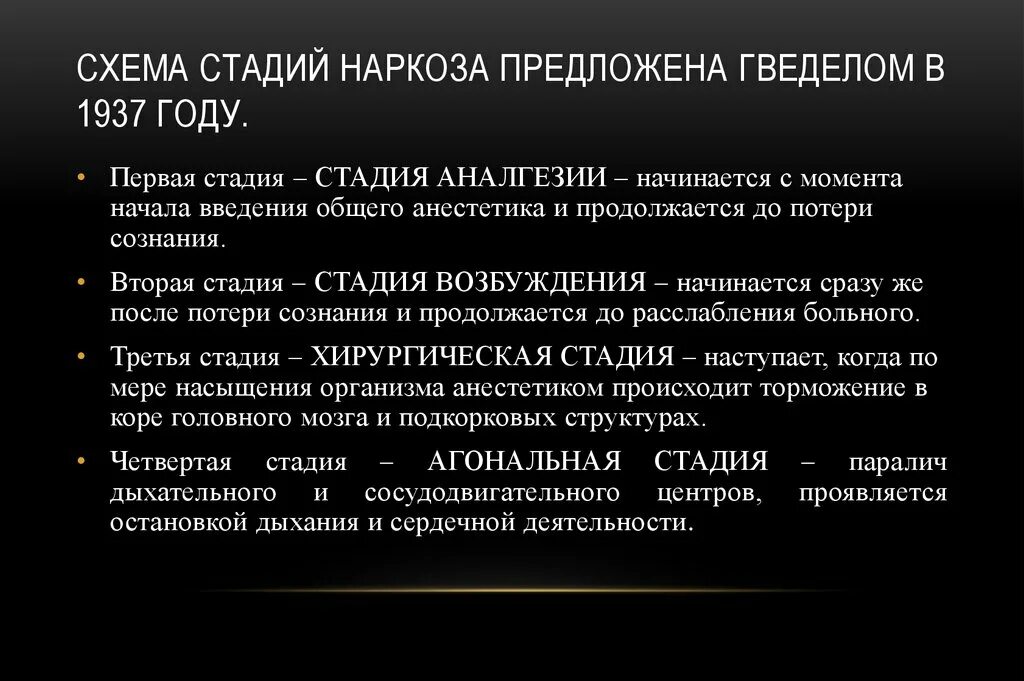 СХЕМА СТАДИЙ НАРКОЗА ПРЕДЛОЖЕНА ГВЕДЕЛОМ В 1937 ГОДУ.

• Первая стадия – СТАДИЯ АНАЛГЕЗИИ – начинается с момента начала введения общего анестетика и продолжается до потери сознания.

• Вторая стадия – СТАДИЯ ВОЗБУЖДЕНИЯ – начинается сразу же после потери сознания и продолжается до расслабления больного.

• Третья стадия – ХИРУРГИЧЕСКАЯ СТАДИЯ – наступает, когда по мере насыщения организма анестетиком происходит торможение в коре головного мозга и подкорковых структурах.

• Четвертая стадия – АГОНАЛЬНАЯ СТАДИЯ – паралич дыхательного и сосудодвигательного центров, проявляется остановкой дыхания и сердечной деятельности.